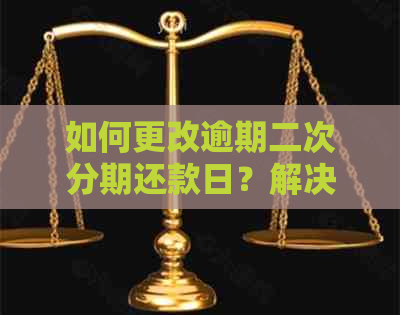 如何更改逾期二次分期还款日？解决